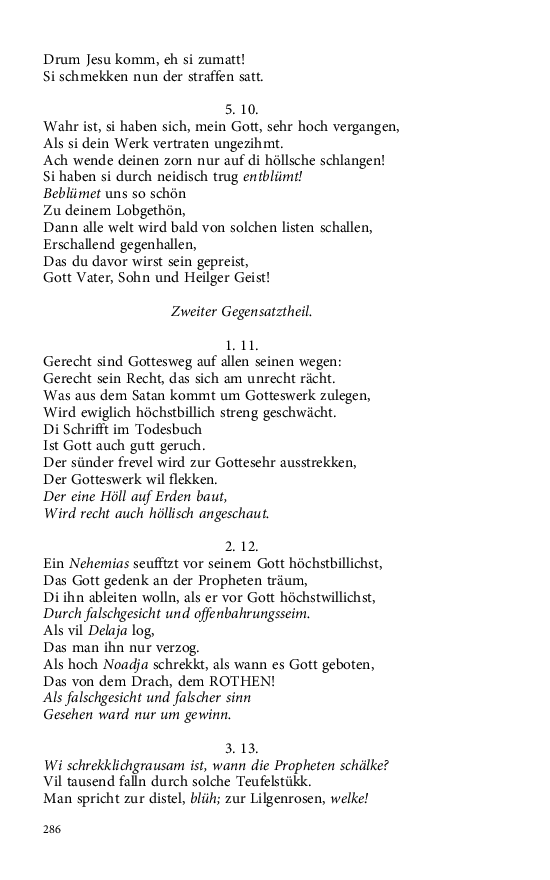 Drum Jesu komm, eh si zumatt!
Si schmekken nun der straffen satt.

5. 10.
Wahr ist, si haben sich, mein Gott, sehr hoch vergangen,
Als si dein Werk vertraten ungezihmt.
Ach wende deinen zorn nur auf di höllsche schlangen!
Si haben si durch neidisch trug entblümt!
Beblümet uns so schön
Zu deinem Lobgethön,
Dann alle welt wird bald von solchen listen schallen,
Erschallend gegenhallen,
Das du davor wirst sein gepreist,
Gott Vater, Sohn und Heilger Geist!

Zweiter Gegensatztheil.

1. 11.
Gerecht sind Gottesweg auf allen seinen wegen:
Gerecht sein Recht, das sich am unrecht rächt.
Was aus dem Satan kommt um Gotteswerk zulegen,
Wird ewiglich höchstbillich streng geschwächt.
Di Schrifft im Todesbuch
Ist Gott auch gutt geruch.
Der sünder frevel wird zur Gottesehr ausstrekken,
Der Gotteswerk wil flekken.
Der eine Höll auf Erden baut,
Wird recht auch höllisch angeschaut.

2. 12.
Ein Nehemias seufftzt vor seinem Gott höchstbillichst,
Das Gott gedenk an der Propheten träum,
Di ihn ableiten wolln, als er vor Gott höchstwillichst,
Durch falschgesicht und offenbahrungsseim.
Als vil Delaja log,
Das man ihn nur verzog.
Als hoch Noadja schrekkt, als wann es Gott geboten,
Das von dem Drach, dem ROTHEN!
Als falschgesicht und falscher sinn
Gesehen ward nur um gewinn.

3. 13.
Wi schrekklichgrausam ist, wann die Propheten schälke?
Vil tausend falln durch solche Teufelstükk.
Man spricht zur distel, blüh; zur Lilgenrosen, welke!

286